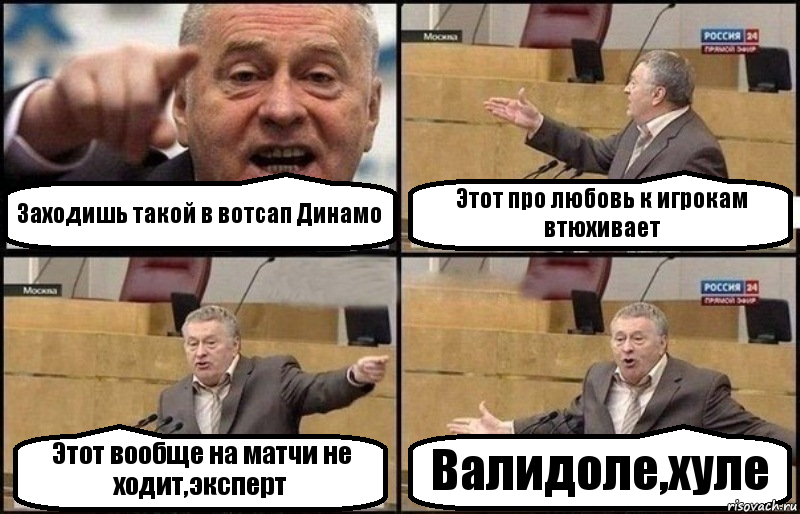 Заходишь такой в вотсап Динамо

Москва

РОССИЯ 24
ПРЯМОЙ ЭФИР

Этот про любовь к игрокам втюхивает

Москва

Этот вообще на матчи не ходит,эксперт

РОССИЯ 24
ПРЯМОЙ ЭФИР

Валидоле,хуле

risovach.ru